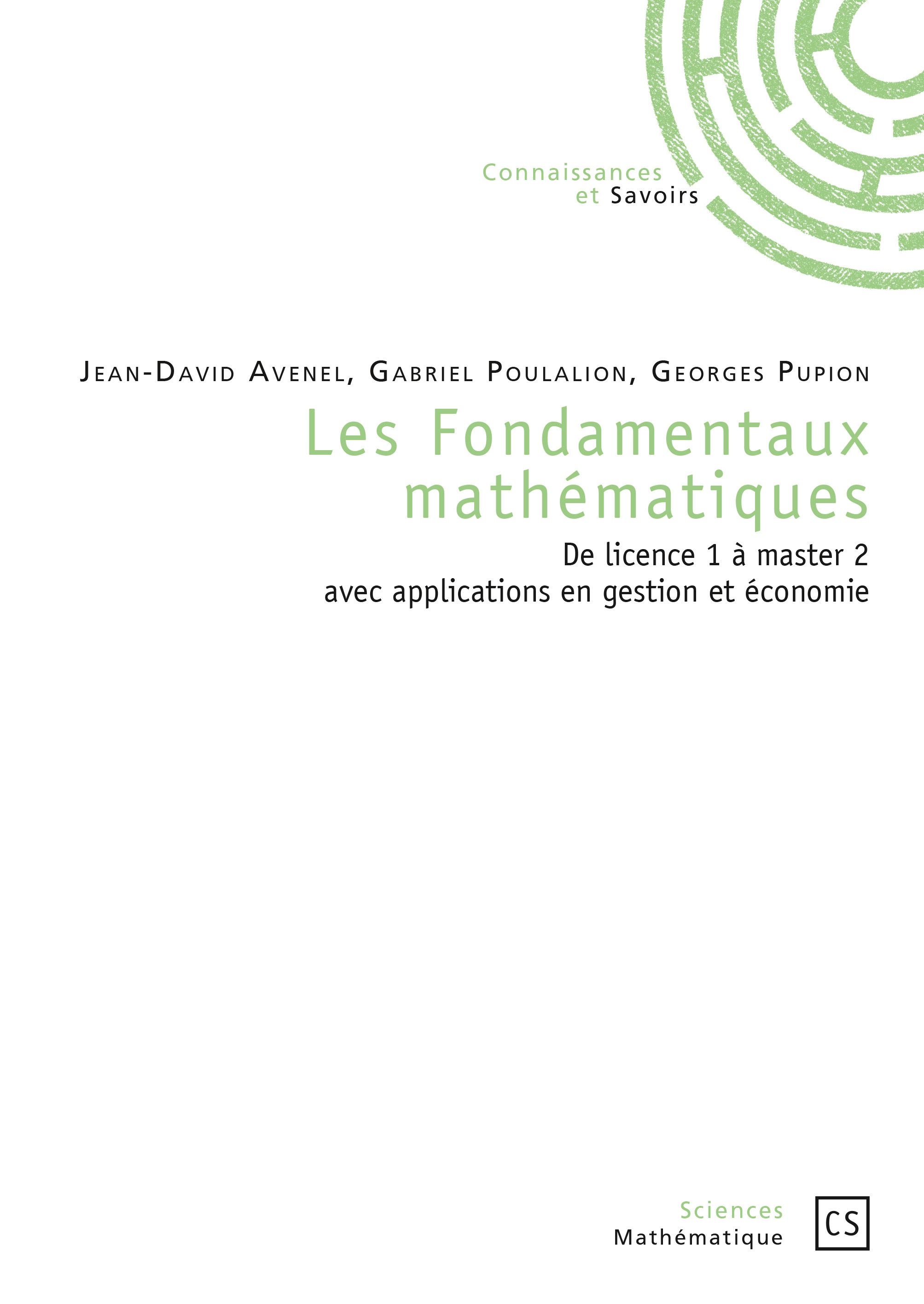 Connaissances
et Savoirs

Jean-David Avenel, Gabriel Poulalion, Georges Pupion

Les Fondamentaux mathématiques

De licence 1 à master 2
avec applications en gestion et économie

Sciences
Mathématique

CS